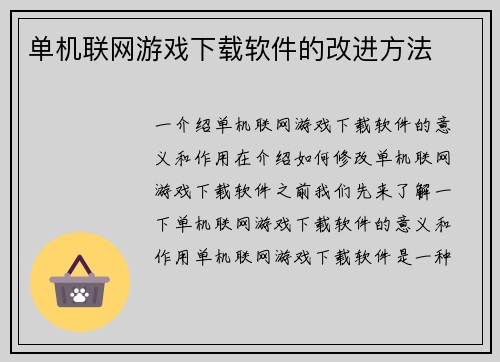 单机联网游戏下载软件的改进方法

一介绍单机联网游戏下载软件的意义和作用在介绍如何修改单机联网游戏下载软件之前我们先来了解一下单机联网游戏下载软件的意义和作用单机联网游戏下载软件是一种